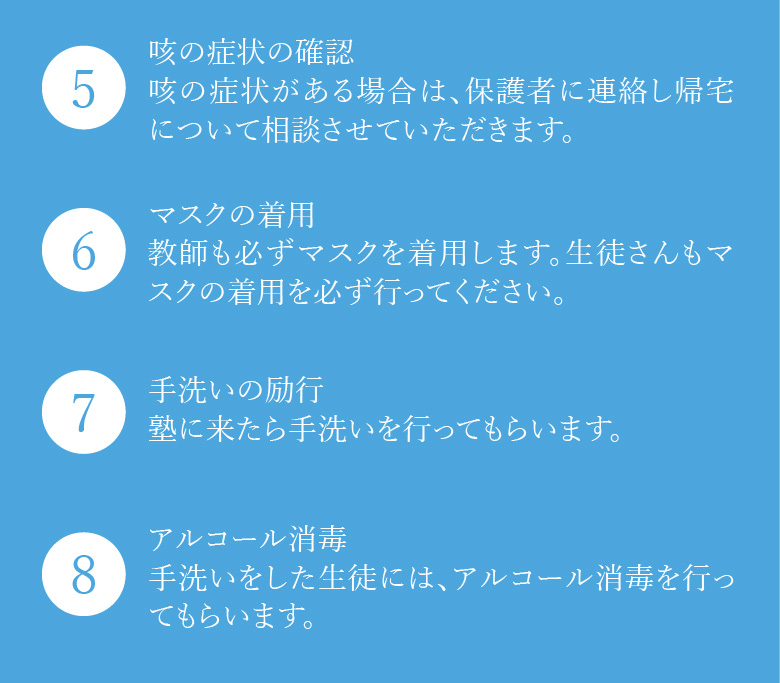 5
咳の症状の確認
咳の症状がある場合は、保護者に連絡し帰宅について相談させていただきます。

6
マスクの着用
教師も必ずマスクを着用します。生徒さんもマスクの着用を必ず行ってください。

7
手洗いの励行
塾に来たら手洗いを行ってもらいます。

8
アルコール消毒
手洗いをした生徒には、アルコール消毒を行ってもらいます。